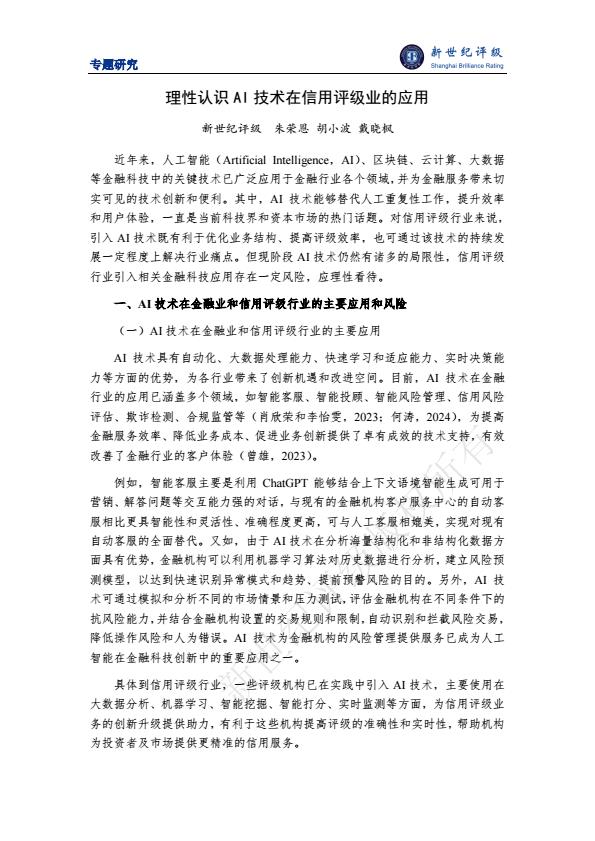 专题研究

新世纪评级
Shanghai Brilliance Rating

理性认识 AI 技术在信用评级业的应用

新世纪评级 朱荣恩 胡小波 戴晓枫

近年来，人工智能（Artificial Intelligence，AI）、区块链、云计算、大数据等金融科技中的关键技术已广泛应用于金融行业各个领域，并为金融服务带来切实可见的技术创新和便利。其中，AI 技术能够替代人工重复性工作，提升效率和用户体验，一直是当前科技界和资本市场的热门话题。对信用评级行业来说，引入 AI 技术既有利于优化业务结构、提高评级效率，也可通过该技术的持续发展一定程度上解决行业痛点。但现阶段 AI 技术仍然有诸多的局限性，信用评级行业引入相关金融科技应用存在一定风险，应理性看待。

一、AI 技术在金融业和信用评级行业的主要应用和风险

（一）AI 技术在金融业和信用评级行业的主要应用

AI 技术具有自动化、大数据处理能力、快速学习和适应能力、实时决策能力等方面的优势，为各行业带来了创新机遇和改进空间。目前，AI 技术在金融行业的应用已涵盖多个领域，如智能客服、智能投顾、智能风险管理、信用风险评估、欺诈检测、合规监管等（肖欣荣和李怡雯，2023；何涛，2024），为提高金融服务效率、降低业务成本、促进业务创新提供了卓有成效的技术支持，有效改善了金融行业的客户体验（曾雄，2023）。

例如，智能客服主要是利用 ChatGPT 能够结合上下文语境智能生成可用于营销、解答问题等交互能力强的对话，与现有的金融机构客户服务中心的自动客服相比更具智能性和灵活性、准确程度更高，可与人工客服相媲美，实现对现有自动客服的全面替代。又如，由于 AI 技术在分析海量结构化和非结构化数据方面具有优势，金融机构可以利用机器学习算法对历史数据进行分析，建立风险预测模型，以达到快速识别异常模式和趋势、提前预警风险的目的。另外，AI 技术可通过模拟和分析不同的市场情景和压力测试，评估金融机构在不同条件下的抗风险能力，并结合金融机构设置的交易规则和限制，自动识别和拦截风险交易，降低操作风险和人为错误。AI 技术为金融机构的风险管理提供服务已成为人工智能在金融科技创新中的重要应用之一。

具体到信用评级行业，一些评级机构已在实践中引入 AI 技术，主要使用在大数据分析、机器学习、智能挖掘、智能打分、实时监测等方面，为信用评级业务的创新升级提供助力，有利于这些机构提高评级的准确性和实时性，帮助机构为投资者及市场提供更精准的信用服务。